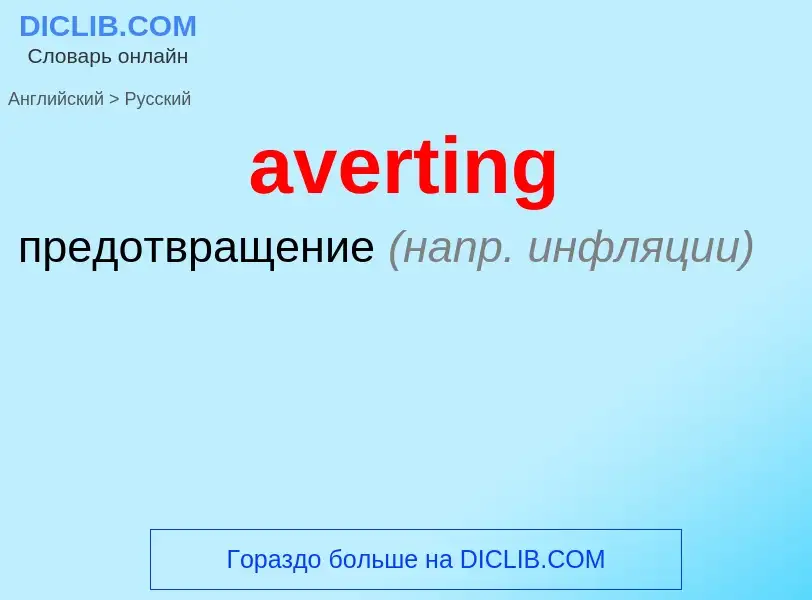 DICLIB.COM
Словарь онлайн

Английский > Русский

averting

предотвращение (напр. инфляции)

Гораздо больше на DICLIB.COM